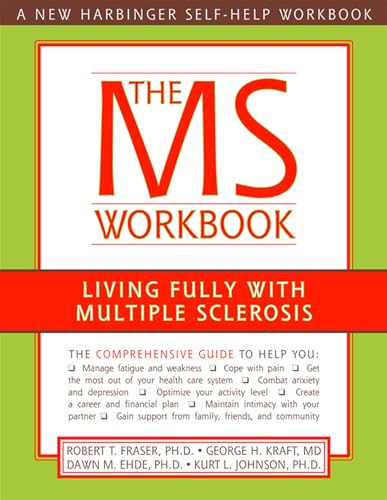 A NEW HARBINGER SELF-HELP WORKBOOK

THE MS WORKBOOK

LIVING FULLY WITH MULTIPLE SCLEROSIS

THE COMPREHENSIVE GUIDE TO HELP YOU:
❑ Manage fatigue and weakness ❑ Cope with pain ❑ Get the most out of your health care system ❑ Combat anxiety and depression ❑ Optimize your activity level ❑ Create a career and financial plan ❑ Maintain intimacy with your partner ❑ Gain support from family, friends, and community

ROBERT T. FRASER, PH.D. • GEORGE H. KRAFT, MD
DAWN M. EHDE, PH.D. • KURT L. JOHNSON, PH.D.